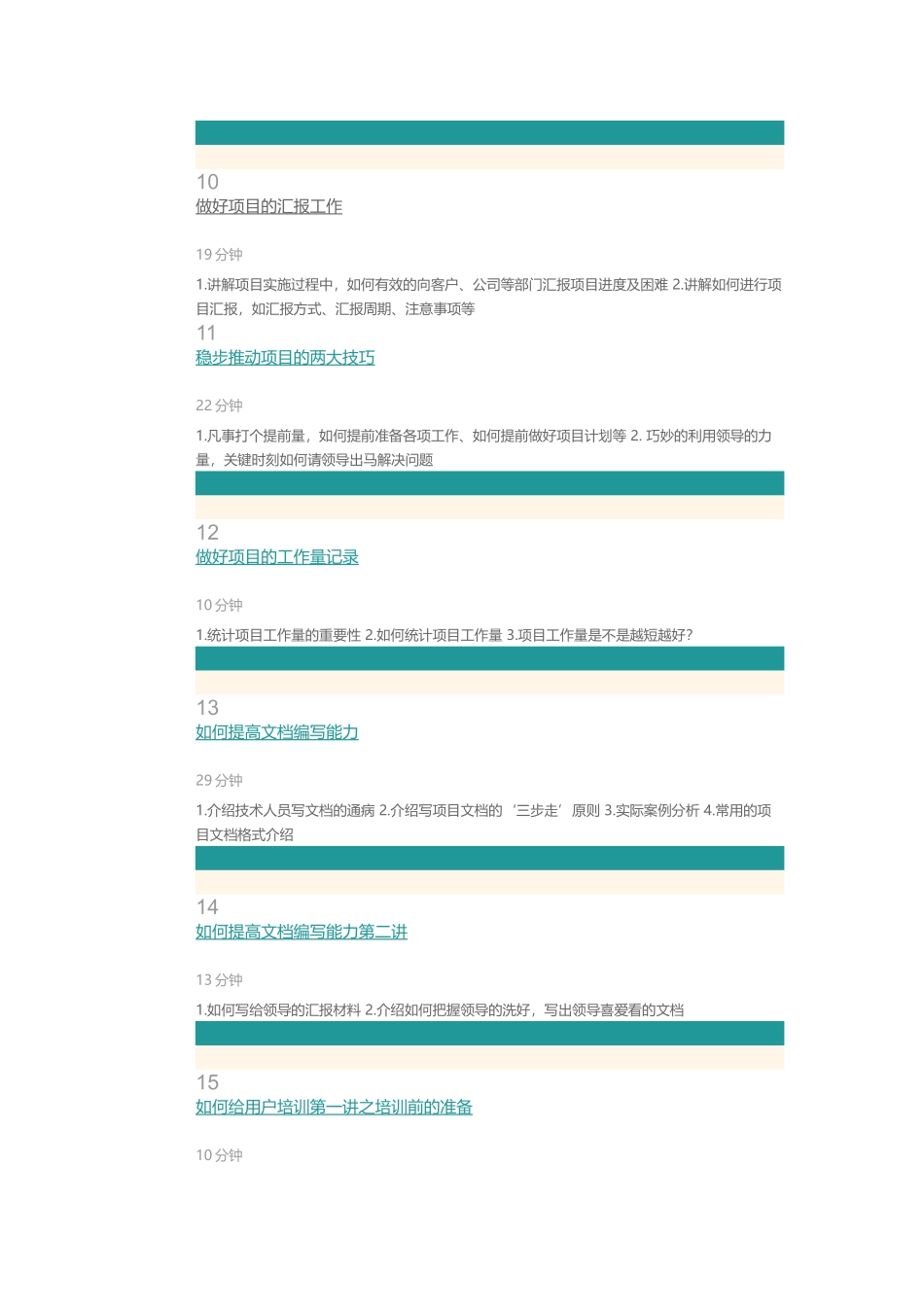 10
做好项目的汇报工作

19 分钟

1.讲解项目实施过程中，如何有效的向客户、公司等部门汇报项目进度及困难 2.讲解如何进行项目汇报，如汇报方式、汇报周期、注意事项等

11
稳步推动项目的两大技巧

22 分钟

1.凡事打个提前量，如何提前准备各项工作、如何提前做好项目计划等 2. 巧妙的利用领导的力量，关键时刻如何请领导出马解决问题

12
做好项目的工作量记录

10 分钟

1.统计项目工作量的重要性 2.如何统计项目工作量 3.项目工作量是不是越短越好?

13
如何提高文档编写能力

29 分钟

1.介绍技术人员写文档的通病 2.介绍写项目文档的‘三步走’原则 3.实际案例分析 4.常用的项目文档格式介绍

14
如何提高文档编写能力第二讲

13 分钟

1.如何写给领导的汇报材料 2.介绍如何把握领导的洗好，写出领导喜爱看的文档

15
如何给用户培训第一讲之培训前的准备

10 分钟